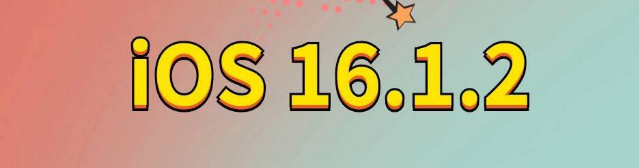 iOS 16.1.2